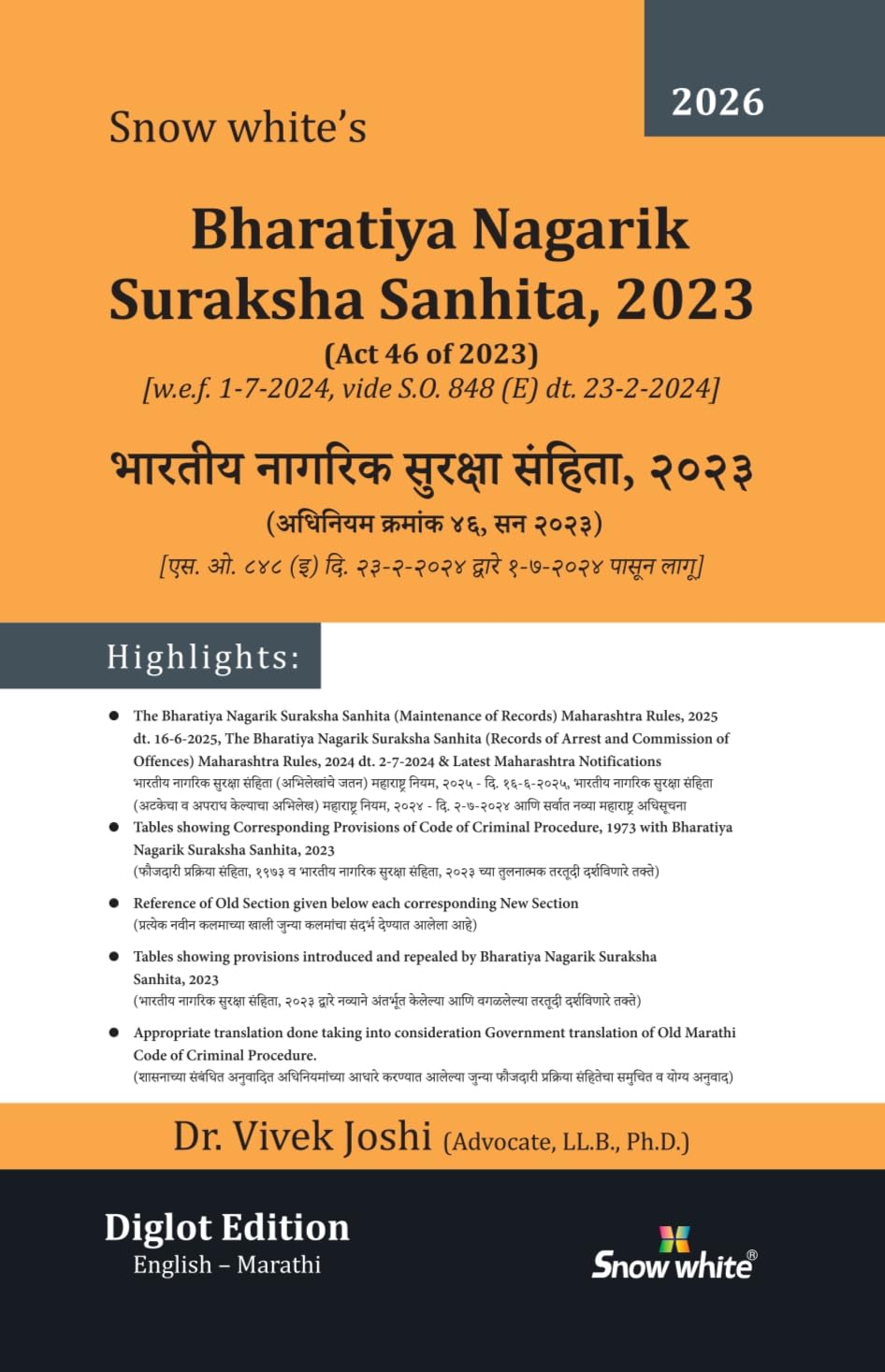 2026

Snow white's

Bharatiya Nagarik Suraksha Sanhita, 2023

(Act 46 of 2023)

[w.e.f. 1-7-2024, vide S.O. 848 (E) dt. 23-2-2024]

भारतीय नागरिक सुरक्षा संहिता, २०२३

(अधिनियम क्रमांक ४६, सन २०२३)

[एस. ओ. ८४८ (इ) दि. २३-२-२०२४ द्वारे १-७-२०२४ पासून लागू]

Highlights:

● The Bharatiya Nagarik Suraksha Sanhita (Maintenance of Records) Maharashtra Rules, 2025 dt. 16-6-2025, The Bharatiya Nagarik Suraksha Sanhita (Records of Arrest and Commission of Offences) Maharashtra Rules, 2024 dt. 2-7-2024 & Latest Maharashtra Notifications
भारतीय नागरिक सुरक्षा संहिता (अभिलेखांचे जतन) महाराष्ट्र नियम, २०२५ - दि. १६-६-२०२५, भारतीय नागरिक सुरक्षा संहिता (अटकेचा व अपराध केल्याचा अभिलेख) महाराष्ट्र नियम, २०२४ - दि. २-७-२०२४ आणि सर्वात नव्या महाराष्ट्र अधिसूचना

● Tables showing Corresponding Provisions of Code of Criminal Procedure, 1973 with Bharatiya Nagarik Suraksha Sanhita, 2023
(फौजदारी प्रक्रिया संहिता, १९७३ व भारतीय नागरिक सुरक्षा संहिता, २०२३ च्या तुलनात्मक तरतूदी दर्शविणारे तक्ते)

● Reference of Old Section given below each corresponding New Section
(प्रत्येक नवीन कलमाच्या खाली जुन्या कलमांचा संदर्भ देण्यात आलेला आहे)

● Tables showing provisions introduced and repealed by Bharatiya Nagarik Suraksha Sanhita, 2023
(भारतीय नागरिक सुरक्षा संहिता, २०२३ द्वारे नव्याने अंतर्भूत केलेल्या आणि वगळलेल्या तरतूदी दर्शविणारे तक्ते)

● Appropriate translation done taking into consideration Government translation of Old Marathi Code of Criminal Procedure.
(शासनाच्या संबंधित अनुवादित अधिनियमांच्या आधारे करण्यात आलेल्या जुन्या फौजदारी प्रक्रिया संहितेचा समुचित व योग्य अनुवाद)

Dr. Vivek Joshi (Advocate, LL.B., Ph.D.)

Diglot Edition
English – Marathi

Snow white®